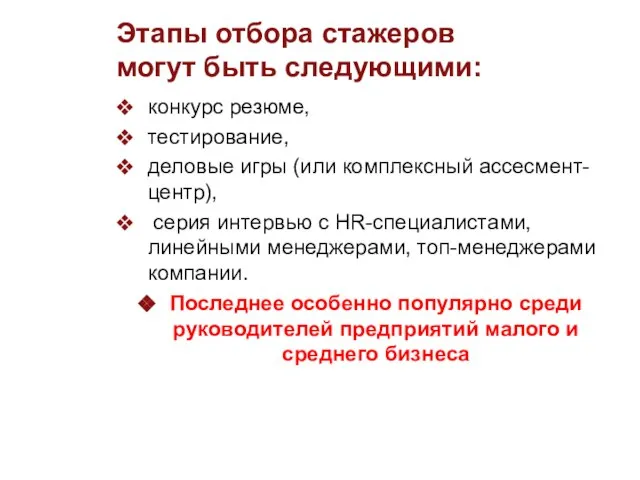 Этапы отбора стажеров могут быть следующими:

❖ конкурс резюме,
❖ тестирование,
❖ деловые игры (или комплексный ассесмент-центр),
❖ серия интервью с HR-специалистами, линейными менеджерами, топ-менеджерами компании.

◆ Последнее особенно популярно среди руководителей предприятий малого и среднего бизнеса